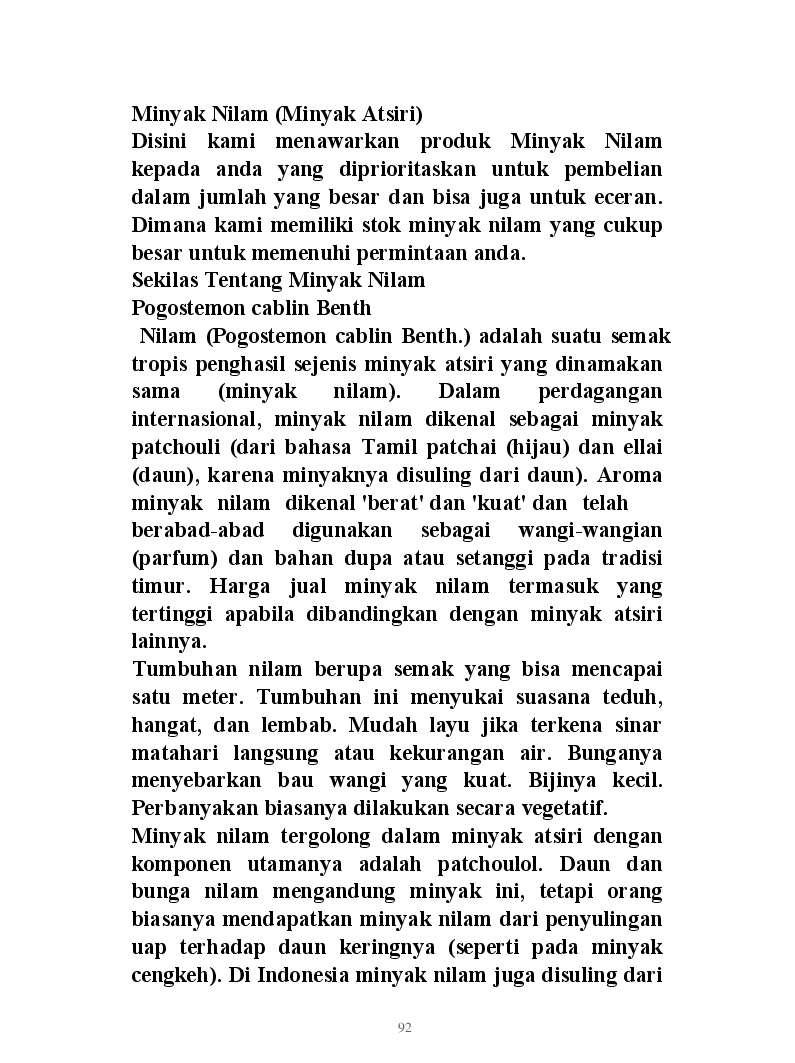 Minyak Nilam (Minyak Atsiri)
Disini kami menawarkan produk Minyak Nilam kepada anda yang diprioritaskan untuk pembelian dalam jumlah yang besar dan bisa juga untuk eceran. Dimana kami memiliki stok minyak nilam yang cukup besar untuk memenuhi permintaan anda.
Sekilas Tentang Minyak Nilam
Pogostemon cablin Benth
Nilam (Pogostemon cablin Benth.) adalah suatu semak tropis penghasil sejenis minyak atsiri yang dinamakan sama (minyak nilam). Dalam perdagangan internasional, minyak nilam dikenal sebagai minyak patchouli (dari bahasa Tamil patchai (hijau) dan ellai (daun), karena minyaknya disuling dari daun). Aroma minyak nilam dikenal 'berat' dan 'kuat' dan telah berabad-abad digunakan sebagai wangi-wangian (parfum) dan bahan dupa atau setanggi pada tradisi timur. Harga jual minyak nilam termasuk yang tertinggi apabila dibandingkan dengan minyak atsiri lainnya.
Tumbuhan nilam berupa semak yang bisa mencapai satu meter. Tumbuhan ini menyukai suasana teduh, hangat, dan lembab. Mudah layu jika terkena sinar matahari langsung atau kekurangan air. Bunganya menyebarkan bau wangi yang kuat. Bijinya kecil. Perbanyakan biasanya dilakukan secara vegetatif.
Minyak nilam tergolong dalam minyak atsiri dengan komponen utamanya adalah patchoulol. Daun dan bunga nilam mengandung minyak ini, tetapi orang biasanya mendapatkan minyak nilam dari penyulingan uap terhadap daun keringnya (seperti pada minyak cengkeh). Di Indonesia minyak nilam juga disuling dari

92